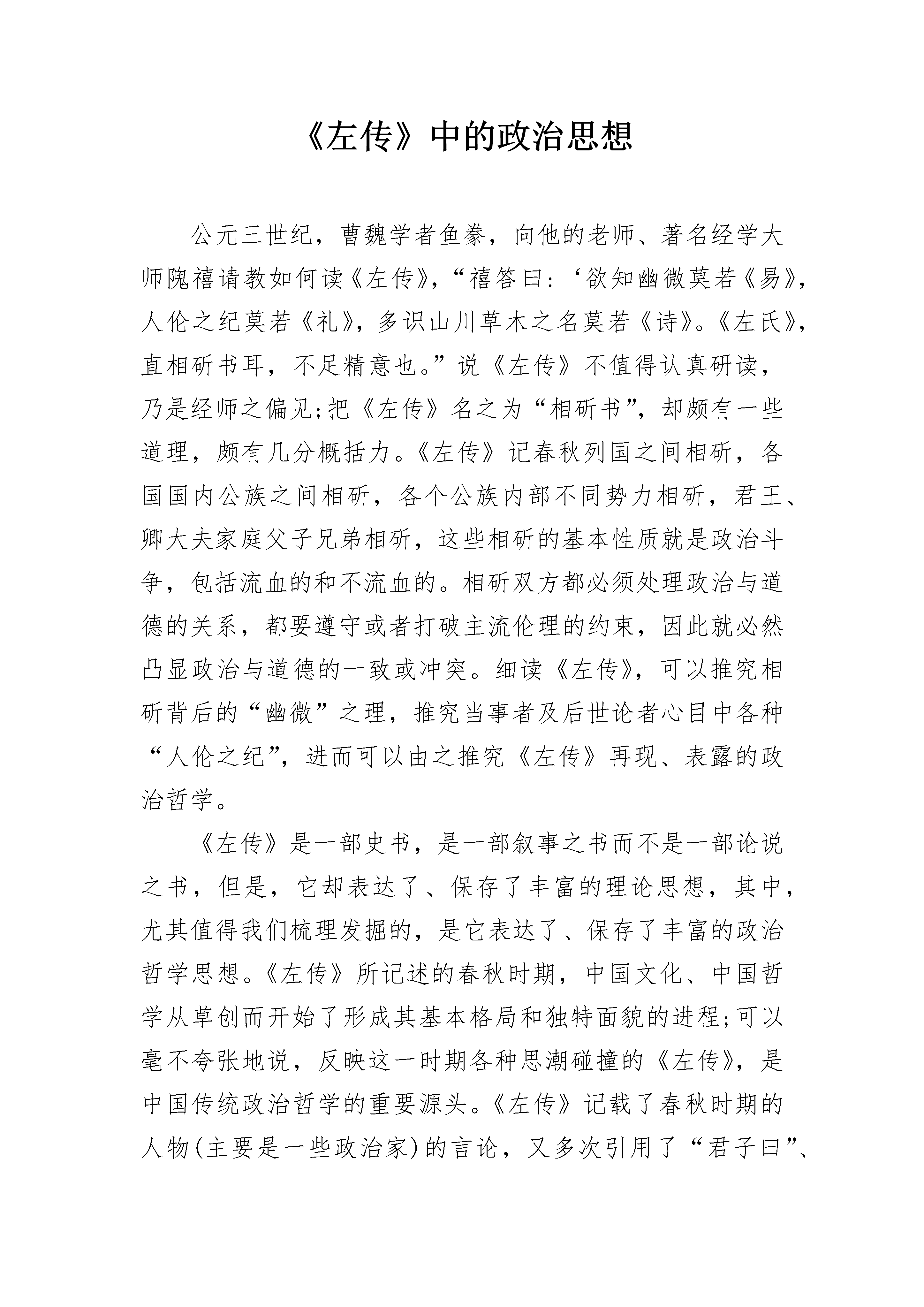 《左传》中的政治思想

公元三世纪，曹魏学者鱼豢，向他的老师、著名经学大师隗禧请教如何读《左传》，“禧答曰：‘欲知幽微莫若《易》，人伦之纪莫若《礼》，多识山川草木之名莫若《诗》。《左氏》，直相斫书耳，不足精意也。”说《左传》不值得认真研读，乃是经师之偏见;把《左传》名之为“相斫书”，却颇有一些道理，颇有几分概括力。《左传》记春秋列国之间相斫，各国国内公族之间相斫，各个公族内部不同势力相斫，君王、卿大夫家庭父子兄弟相斫，这些相斫的基本性质就是政治斗争，包括流血的和不流血的。相斫双方都必须处理政治与道德的关系，都要遵守或者打破主流伦理的约束，因此就必然凸显政治与道德的一致或冲突。细读《左传》，可以推究相斫背后的“幽微”之理，推究当事者及后世论者心目中各种“人伦之纪”，进而可以由之推究《左传》再现、表露的政治哲学。

《左传》是一部史书，是一部叙事之书而不是一部论说之书，但是，它却表达了、保存了丰富的理论思想，其中，尤其值得我们梳理发掘的，是它表达了、保存了丰富的政治哲学思想。《左传》所记述的春秋时期，中国文化、中国哲学从草创而开始了形成其基本格局和独特面貌的进程;可以毫不夸张地说，反映这一时期各种思潮碰撞的《左传》，是中国传统政治哲学的重要源头。《左传》记载了春秋时期的人物(主要是一些政治家)的言论，又多次引用了“君子曰”、